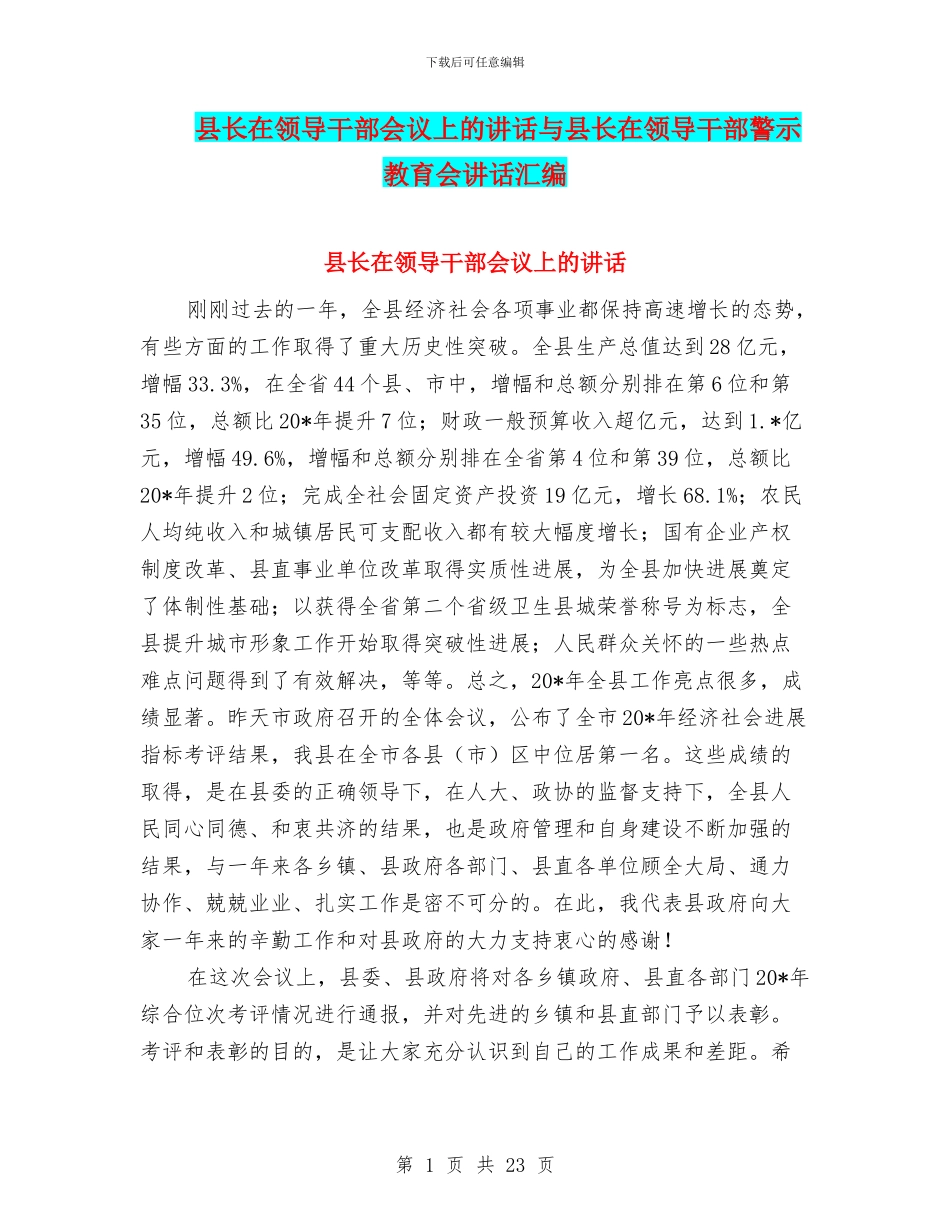 下载后可任意编辑

县长在领导干部会议上的讲话与县长在领导干部警示教育会讲话汇编

县长在领导干部会议上的讲话

刚刚过去的一年，全县经济社会各项事业都保持高速增长的态势，有些方面的工作取得了重大历史性突破。全县生产总值达到28亿元，增幅33.3%，在全省44个县、市中，增幅和总额分别排在第6位和第35位，总额比20*年提升7位；财政一般预算收入超亿元，达到1.*亿元，增幅49.6%，增幅和总额分别排在全省第4位和第39位，总额比20*年提升2位；完成全社会固定资产投资19亿元，增长68.1%；农民人均纯收入和城镇居民可支配收入都有较大幅度增长；国有企业产权制度改革、县直事业单位改革取得实质性进展，为全县加快进展奠定了体制性基础；以获得全省第二个省级卫生县城荣誉称号为标志，全县提升城市形象工作开始取得突破性进展；人民群众关怀的一些热点难点问题得到了有效解决，等等。总之，20*年全县工作亮点很多，成绩显著。昨天市政府召开的全体会议，公布了全市20*年经济社会进展指标考评结果，我县在全市各县（市）区中位居第一名。这些成绩的取得，是在县委的正确领导下，在人大、政协的监督支持下，全县人民同心同德、和衷共济的结果，也是政府管理和自身建设不断加强的结果，与一年来各乡镇、县政府各部门、县直各单位顾全大局、通力协作、兢兢业业、扎实工作是密不可分的。在此，我代表县政府向大家一年来的辛勤工作和对县政府的大力支持衷心的感谢！

在这次会议上，县委、县政府将对各乡镇政府、县直各部门20*年综合位次考评情况进行通报，并对先进的乡镇和县直部门予以表彰。考评和表彰的目的，是让大家充分认识到自己的工作成果和差距。希

第 1 页 共 23 页